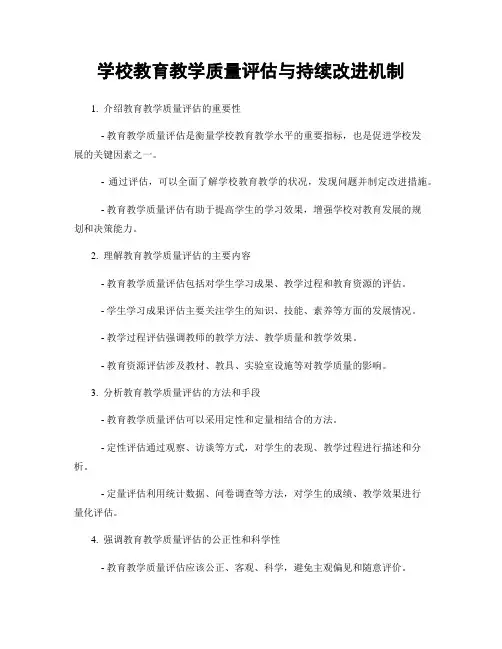 学校教育教学质量评估与持续改进机制

1. 介绍教育教学质量评估的重要性

- 教育教学质量评估是衡量学校教育教学水平的重要指标，也是促进学校发展的关键因素之一。

- 通过评估，可以全面了解学校教育教学的状况，发现问题并制定改进措施。

- 教育教学质量评估有助于提高学生的学习效果，增强学校对教育发展的规划和决策能力。

2. 理解教育教学质量评估的主要内容

- 教育教学质量评估包括对学生学习成果、教学过程和教育资源的评估。

- 学生学习成果评估主要关注学生的知识、技能、素养等方面的发展情况。

- 教学过程评估强调教师的教学方法、教学质量和教学效果。

- 教育资源评估涉及教材、教具、实验室设施等对教学质量的影响。

3. 分析教育教学质量评估的方法和手段

- 教育教学质量评估可以采用定性和定量相结合的方法。

- 定性评估通过观察、访谈等方式，对学生的表现、教学过程进行描述和分析。

- 定量评估利用统计数据、问卷调查等方法，对学生的成绩、教学效果进行量化评估。

4. 强调教育教学质量评估的公正性和科学性

- 教育教学质量评估应该公正、客观、科学，避免主观偏见和随意评价。